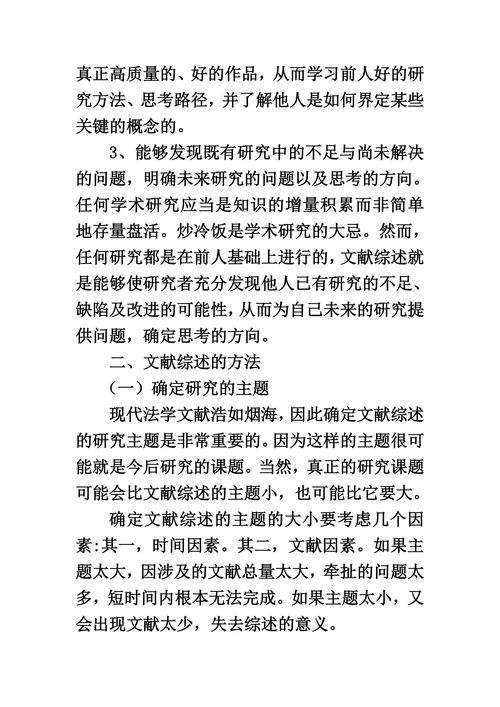 真正高质量的、好的作品，从而学习前人好的研究方法、思考路径，并了解他人是如何界定某些关键的概念的。

3、能够发现既有研究中的不足与尚未解决的问题，明确未来研究的问题以及思考的方向。任何学术研究应当是知识的增量积累而非简单地存量盘活。炒冷饭是学术研究的大忌。然而，任何研究都是在前人基础上进行的，文献综述就是能够使研究者充分发现他人已有研究的不足、缺陷及改进的可能性，从而为自己未来的研究提供问题，确定思考的方向。

二、文献综述的方法

（一）确定研究的主题

现代法学文献浩如烟海，因此确定文献综述的研究主题是非常重要的。因为这样的主题很可能就是今后研究的课题。当然，真正的研究课题可能会比文献综述的主题小，也可能比它要大。

确定文献综述的主题的大小要考虑几个因素:其一，时间因素。其二，文献因素。如果主题太大，因涉及的文献总量太大，牵扯的问题太多，短时间内根本无法完成。如果主题太小，又会出现文献太少，失去综述的意义。